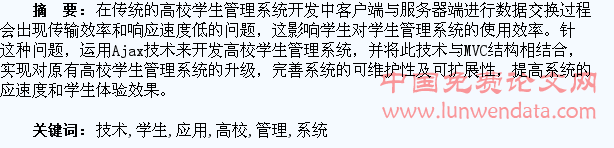 摘　要：在传统的高校学生管理系统开发中客户端与服务器端进行数据交换过程会出现传输效率和响应速度低的问题，这影响学生对学生管理系统的使用效率。针这种问题，运用Ajax技术来开发高校学生管理系统，并将此技术与MVC结构相结合，实现对原有高校学生管理系统的升级，完善系统的可维护性及可扩展性，提高系统的应速度和学生体验效果。

中国免费论文网
www.lunwendata.com

关键词：技术,学生,应用,高校,管理,系统